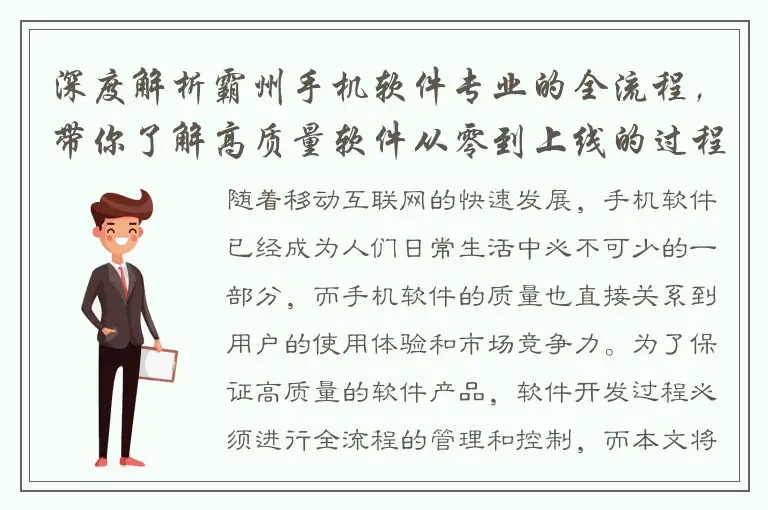 深度解析霸州手机软件专业的全流程，带你了解高质量软件从零到上线的过程

随着移动互联网的快速发展，手机软件已经成为人们日常生活中必不可少的一部分，而手机软件的质量也直接关系到用户的使用体验和市场竞争力。为了保证高质量的软件产品，软件开发过程必须进行全流程的管理和控制，而本文将